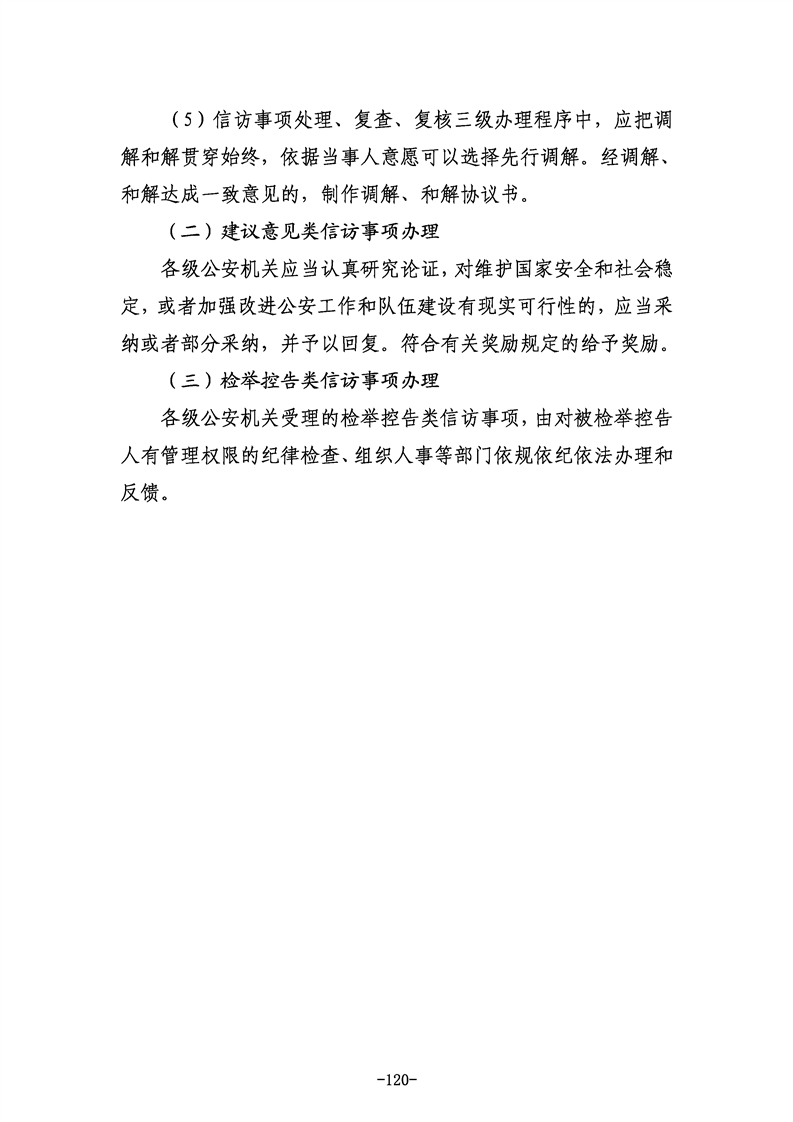 （5）信访事项处理、复查、复核三级办理程序中，应把调解和解贯穿始终，依据当事人意愿可以选择先行调解。经调解、和解达成一致意见的，制作调解、和解协议书。

（二）建议意见类信访事项办理

各级公安机关应当认真研究论证，对维护国家安全和社会稳定，或者加强改进公安工作和队伍建设有现实可行性的，应当采纳或者部分采纳，并予以回复。符合有关奖励规定的给予奖励。

（三）检举控告类信访事项办理

各级公安机关受理的检举控告类信访事项，由对被检举控告人有管理权限的纪律检查、组织人事等部门依规依纪依法办理和反馈。

-120-